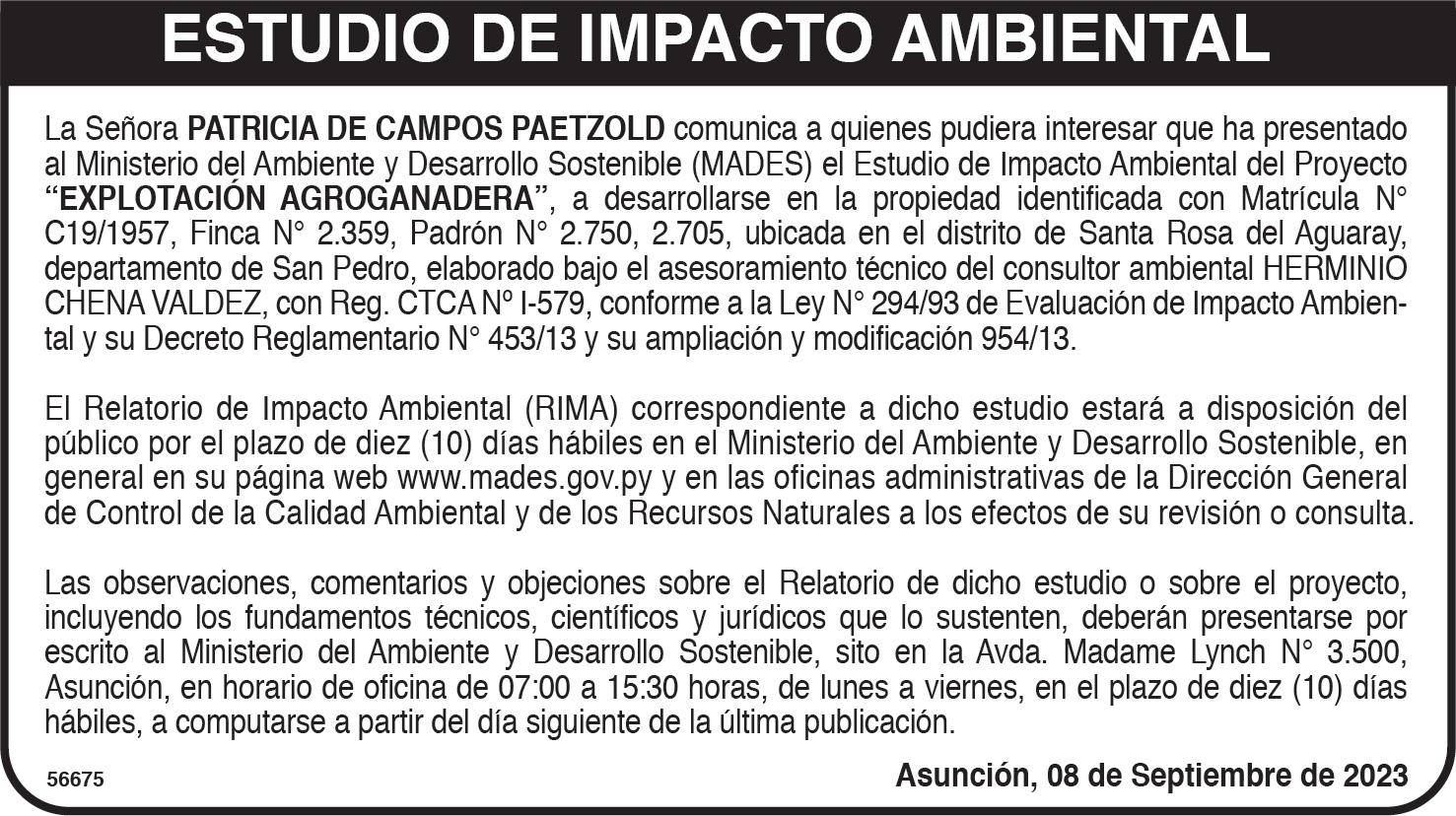 ESTUDIO DE IMPACTO AMBIENTAL

La Señora PATRICIA DE CAMPOS PAETZOLD comunica a quienes pudiera interesar que ha presentado al Ministerio del Ambiente y Desarrollo Sostenible (MADES) el Estudio de Impacto Ambiental del Proyecto "EXPLOTACIÓN AGROGANADERA", a desarrollarse en la propiedad identificada con Matrícula N° C19/1957, Finca N° 2.359, Padrón N° 2.750, 2.705, ubicada en el distrito de Santa Rosa del Aguaray, departamento de San Pedro, elaborado bajo el asesoramiento técnico del consultor ambiental HERMINIO CHENA VALDEZ, con Reg. CTCA Nº I-579, conforme a la Ley N° 294/93 de Evaluación de Impacto Ambiental y su Decreto Reglamentario N° 453/13 y su ampliación y modificación 954/13.

El Relatorio de Impacto Ambiental (RIMA) correspondiente a dicho estudio estará a disposición del público por el plazo de diez (10) días hábiles en el Ministerio del Ambiente y Desarrollo Sostenible, en general en su página web www.mades.gov.py y en las oficinas administrativas de la Dirección General de Control de la Calidad Ambiental y de los Recursos Naturales a los efectos de su revisión o consulta.

Las observaciones, comentarios y objeciones sobre el Relatorio de dicho estudio o sobre el proyecto, incluyendo los fundamentos técnicos, científicos y jurídicos que lo sustenten, deberán presentarse por escrito al Ministerio del Ambiente y Desarrollo Sostenible, sito en la Avda. Madame Lynch N° 3.500, Asunción, en horario de oficina de 07:00 a 15:30 horas, de lunes a viernes, en el plazo de diez (10) días hábiles, a computarse a partir del día siguiente de la última publicación.

56675

Asunción, 08 de Septiembre de 2023